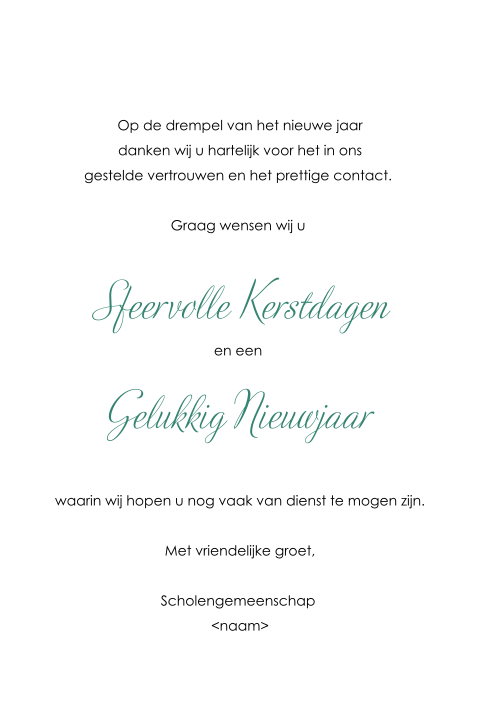 Op de drempel van het nieuwe jaar danken wij u hartelijk voor het in ons gestelde vertrouwen en het prettige contact.

Graag wensen wij u

Sfeervolle Kerstdagen

en een

Gelukkig Nieuwjaar

waarin wij hopen u nog vaak van dienst te mogen zijn.

Met vriendelijke groet,

Scholengemeenschap
<naam>